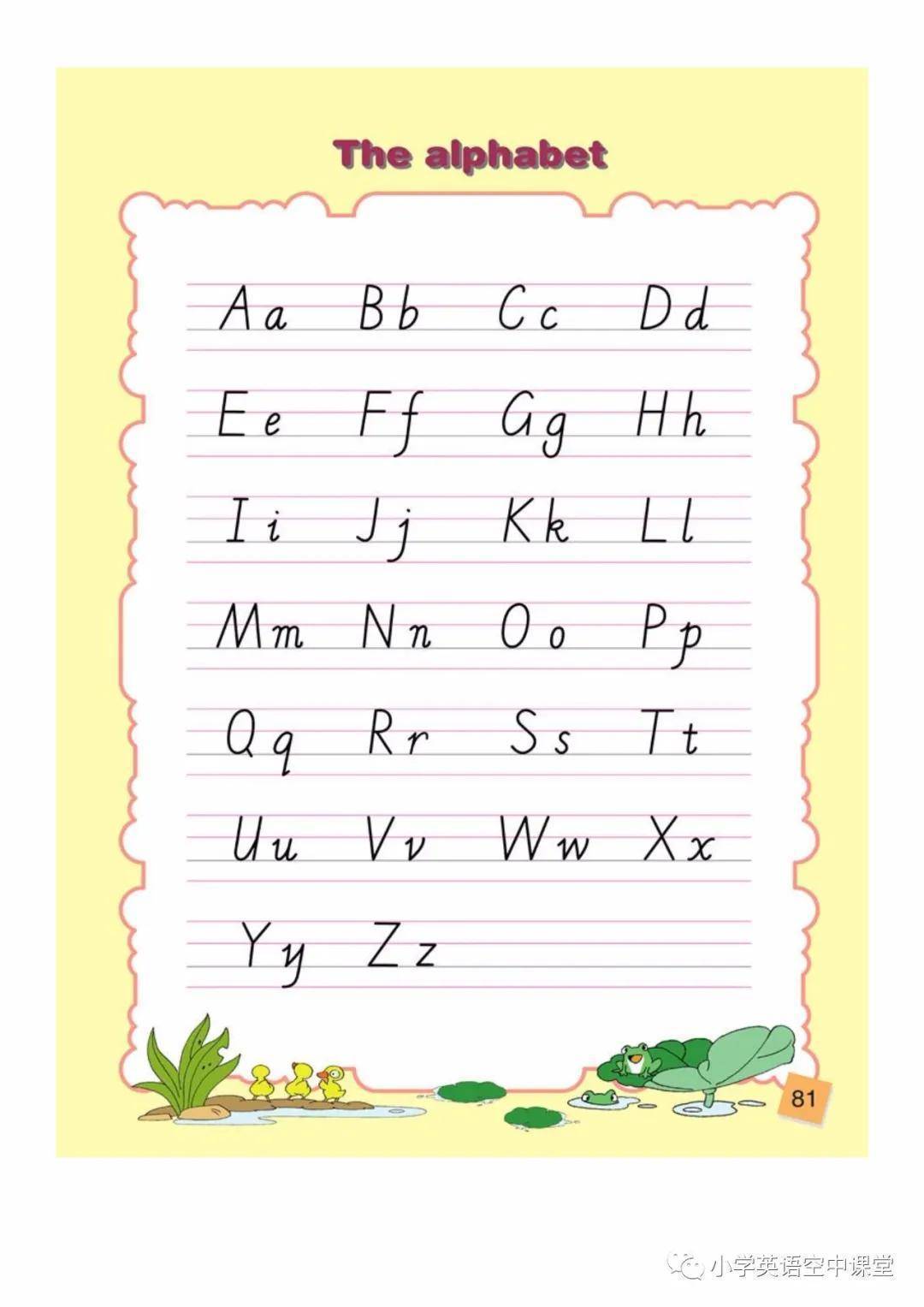 The alphabet

Aa Bb Cc Dd

Ee Ff Gg Hh

Ii Jj Kk Ll

Mm Nn Oo Pp

Qq Rr Ss Tt

Uu Vv Ww Xx

Yy Zz

81

小学英语空中课堂